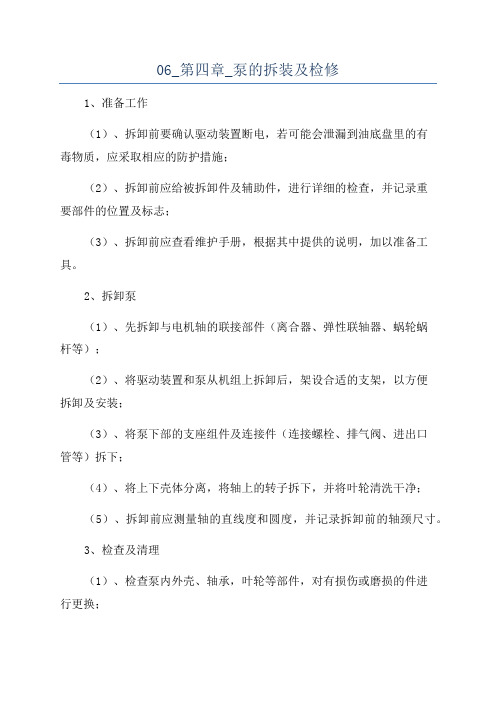 06_第四章_泵的拆装及检修

1、准备工作

（1）、拆卸前要确认驱动装置断电，若可能会泄漏到油底盘里的有毒物质，应采取相应的防护措施；

（2）、拆卸前应给被拆卸件及辅助件，进行详细的检查，并记录重要部件的位置及标志；

（3）、拆卸前应查看维护手册，根据其中提供的说明，加以准备工具。

2、拆卸泵

（1）、先拆卸与电机轴的联接部件（离合器、弹性联轴器、蜗轮蜗杆等）；

（2）、将驱动装置和泵从机组上拆卸后，架设合适的支架，以方便拆卸及安装；

（3）、将泵下部的支座组件及连接件（连接螺栓、排气阀、进出口管等）拆下；

（4）、将上下壳体分离，将轴上的转子拆下，并将叶轮清洗干净；

（5）、拆卸前应测量轴的直线度和圆度，并记录拆卸前的轴颈尺寸。

3、检查及清理

（1）、检查泵内外壳、轴承，叶轮等部件，对有损伤或磨损的件进行更换；